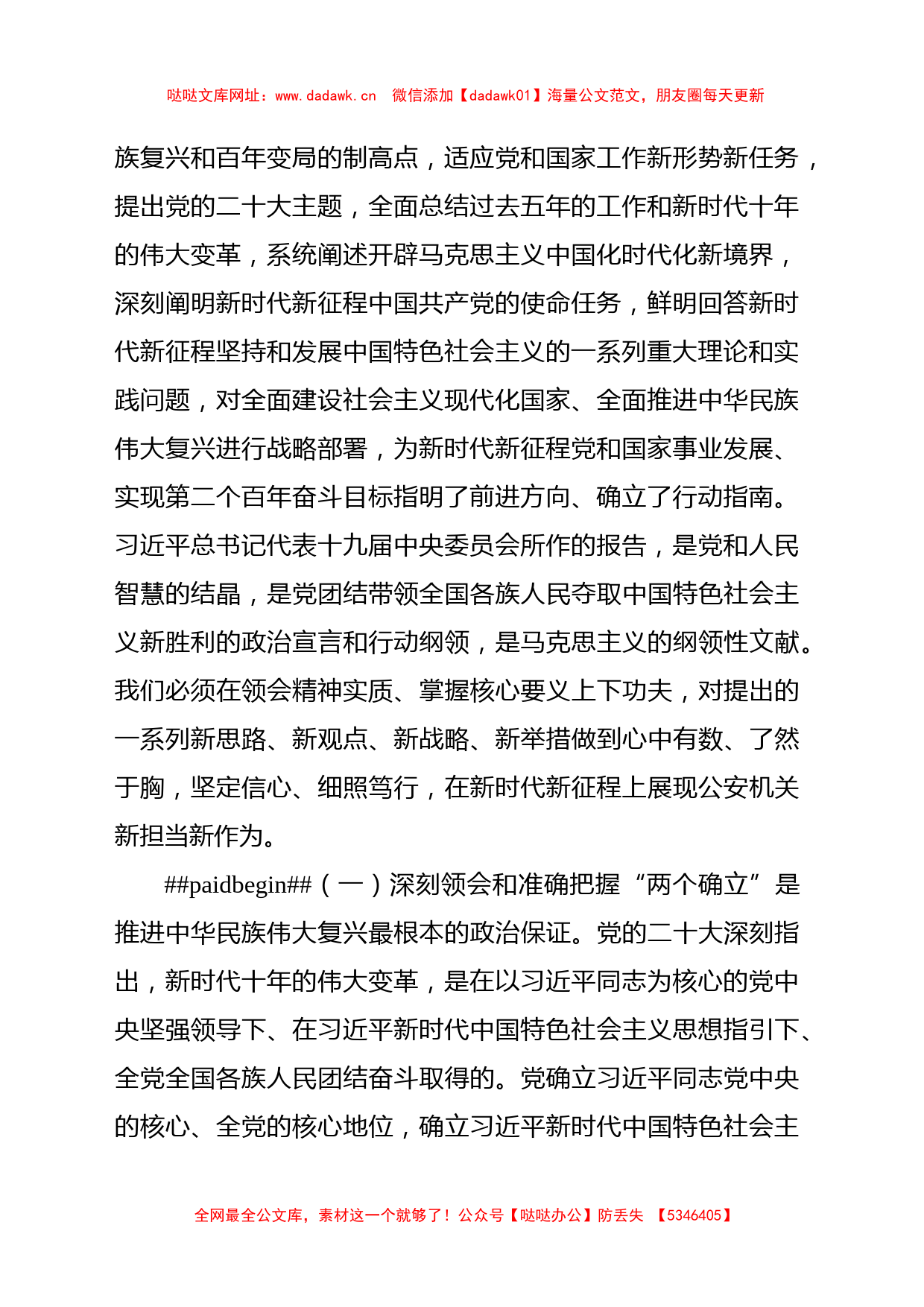 哒哒文库网址：www.dadawk.cn 微信添加【dadawk01】海量公文范文，朋友圈每天更新

族复兴和百年变局的制高点，适应党和国家工作新形势新任务，提出党的二十大主题，全面总结过去五年的工作和新时代十年的伟大变革，系统阐述开辟马克思主义中国化时代化新境界，深刻阐明新时代新征程中国共产党的使命任务，鲜明回答新时代新征程坚持和发展中国特色社会主义的一系列重大理论和实践问题，对全面建设社会主义现代化国家、全面推进中华民族伟大复兴进行战略部署，为新时代新征程党和国家事业发展、实现第二个百年奋斗目标指明了前进方向、确立了行动指南。习近平总书记代表十九届中央委员会所作的报告，是党和人民智慧的结晶，是党团结带领全国各族人民夺取中国特色社会主义新胜利的政治宣言和行动纲领，是马克思主义的纲领性文献。我们必须在领会精神实质、掌握核心要义上下功夫，对提出的一系列新思路、新观点、新战略、新举措做到心中有数、了然于胸，坚定信心、细照笃行，在新时代新征程上展现公安机关新担当新作为。

##paidbegin##（一）深刻领会和准确把握“两个确立”是推进中华民族伟大复兴最根本的政治保证。党的二十大深刻指出，新时代十年的伟大变革，是在以习近平同志为核心的党中央坚强领导下、在习近平新时代中国特色社会主义思想指引下、全党全国各族人民团结奋斗取得的。党确立习近平同志党中央的核心、全党的核心地位，确立习近平新时代中国特色社会主

全网最全公文库，素材这一个就够了！公众号【哒哒办公】防丢失 【5346405】